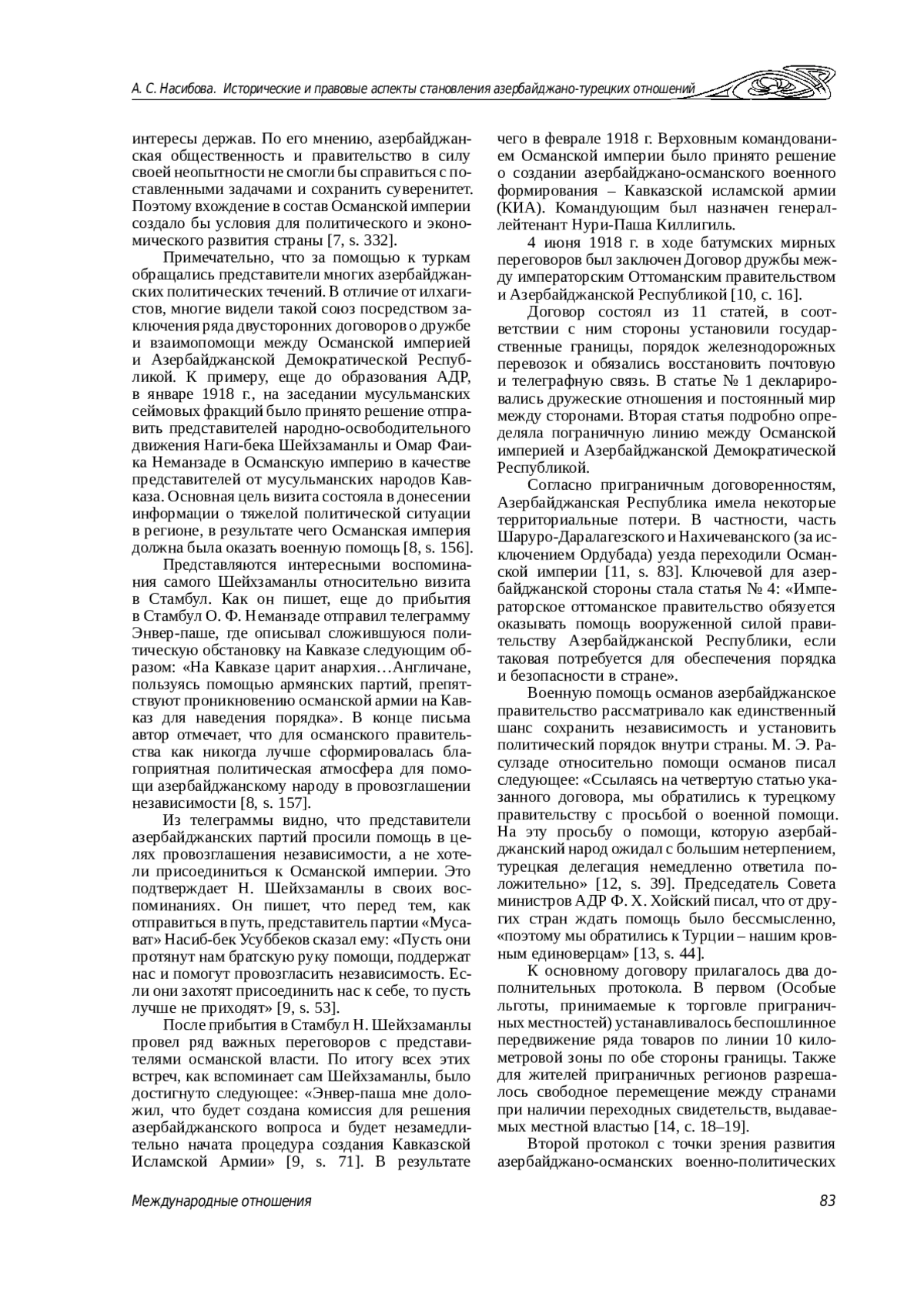 А. С. Насибова. Исторические и правовые аспекты становления азербайджано-турецких отношений

интересы держав. По его мнению, азербайджанская общественность и правительство в силу своей неопытности не смогли бы справиться с поставленными задачами и сохранить суверенитет. Поэтому вхождение в состав Османской империи создало бы условия для политического и экономического развития страны [7, s. 332].

Примечательно, что за помощью к туркам обращались представители многих азербайджанских политических течений. В отличие от илхагистов, многие видели такой союз посредством заключения ряда двусторонних договоров о дружбе и взаимопомощи между Османской империей и Азербайджанской Демократической Республикой. К примеру, еще до образования АДР, в январе 1918 г., на заседании мусульманских сеймовых фракций было принято решение отправить представителей народно-освободительного движения Наги-бека Шейхзаманлы и Омар Фаика Неманзаде в Османскую империю в качестве представителей от мусульманских народов Кавказа. Основная цель визита состояла в донесении информации о тяжелой политической ситуации в регионе, в результате чего Османская империя должна была оказать военную помощь [8, s. 156].

Представляются интересными воспоминания самого Шейхзаманлы относительно визита в Стамбул. Как он пишет, еще до прибытия в Стамбул О. Ф. Неманзаде отправил телеграмму Энвер-паше, где описывал сложившуюся политическую обстановку на Кавказе следующим образом: «На Кавказе царит анархия…Англичане, пользуясь помощью армянских партий, препятствуют проникновению османской армии на Кавказ для наведения порядка». В конце письма автор отмечает, что для османского правительства как никогда лучше сформировалась благоприятная политическая атмосфера для помощи азербайджанскому народу в провозглашении независимости [8, s. 157].

Из телеграммы видно, что представители азербайджанских партий просили помощь в целях провозглашения независимости, а не хотели присоединиться к Османской империи. Это подтверждает Н. Шейхзаманлы в своих воспоминаниях. Он пишет, что перед тем, как отправиться в путь, представитель партии «Мусават» Насиб-бек Усуббеков сказал ему: «Пусть они протянут нам братскую руку помощи, поддержат нас и помогут провозгласить независимость. Если они захотят присоединить нас к себе, то пусть лучше не приходят» [9, s. 53].

После прибытия в Стамбул Н. Шейхзаманлы провел ряд важных переговоров с представителями османской власти. По итогу всех этих встреч, как вспоминает сам Шейхзаманлы, было достигнуто следующее: «Энвер-паша мне доложил, что будет создана комиссия для решения азербайджанского вопроса и будет незамедлительно начата процедура создания Кавказской Исламской Армии» [9, s. 71]. В результате чего в феврале 1918 г. Верховным командованием Османской империи было принято решение о создании азербайджано-османского военного формирования – Кавказской исламской армии (КИА). Командующим был назначен генерал-лейтенант Нури-Паша Киллигиль.

4 июня 1918 г. в ходе батумских мирных переговоров был заключен Договор дружбы между императорским Оттоманским правительством и Азербайджанской Республикой [10, с. 16].

Договор состоял из 11 статей, в соответствии с ним стороны установили государственные границы, порядок железнодорожных перевозок и обязались восстановить почтовую и телеграфную связь. В статье № 1 декларировались дружеские отношения и постоянный мир между сторонами. Вторая статья подробно определяла пограничную линию между Османской империей и Азербайджанской Демократической Республикой.

Согласно приграничным договоренностям, Азербайджанская Республика имела некоторые территориальные потери. В частности, часть Шаруро-Даралагезского и Нахичеванского (за исключением Ордубада) уезда переходили Османской империи [11, s. 83]. Ключевой для азербайджанской стороны стала статья № 4: «Императорское оттоманское правительство обязуется оказывать помощь вооруженной силой правительству Азербайджанской Республики, если таковая потребуется для обеспечения порядка и безопасности в стране».

Военную помощь османов азербайджанское правительство рассматривало как единственный шанс сохранить независимость и установить политический порядок внутри страны. М. Э. Расулзаде относительно помощи османов писал следующее: «Ссылаясь на четвертую статью указанного договора, мы обратились к турецкому правительству с просьбой о военной помощи. На эту просьбу о помощи, которую азербайджанский народ ожидал с большим нетерпением, турецкая делегация немедленно ответила положительно» [12, s. 39]. Председатель Совета министров АДР Ф. Х. Хойский писал, что от других стран ждать помощь было бессмысленно, «поэтому мы обратились к Турции – нашим кровным единоверцам» [13, s. 44].

К основному договору прилагалось два дополнительных протокола. В первом (Особые льготы, принимаемые к торговле приграничных местностей) устанавливалось беспошлинное передвижение ряда товаров по линии 10 километровой зоны по обе стороны границы. Также для жителей приграничных регионов разрешалось свободное перемещение между странами при наличии переходных свидетельств, выдаваемых местной властью [14, с. 18–19].

Второй протокол с точки зрения развития азербайджано-османских военно-политических

Международные отношения

83